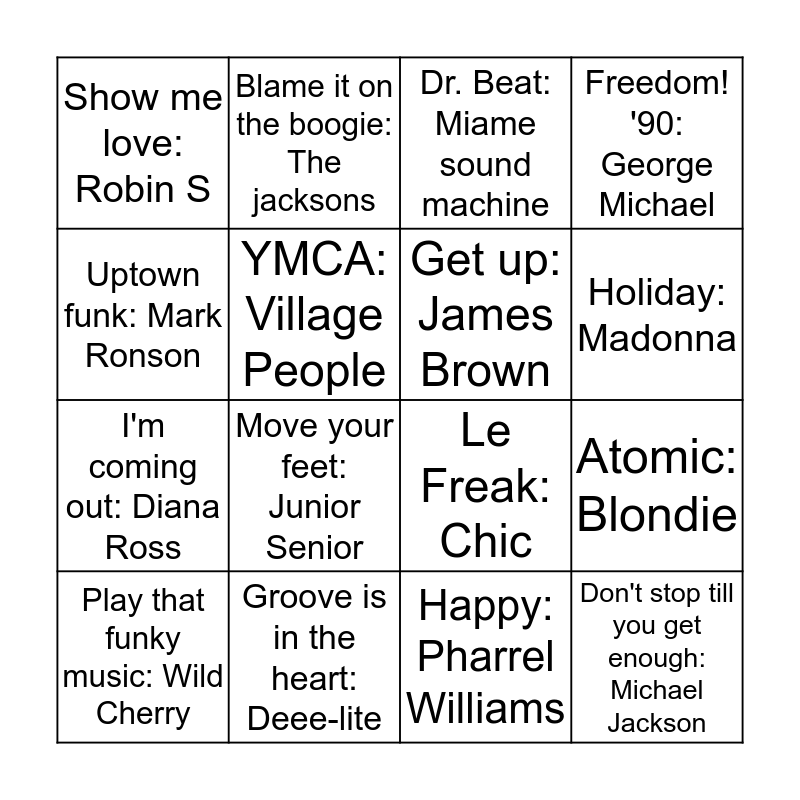 | Show me love: Robin S | Blame it on the boogie: The jacksons | Dr. Beat: Miame sound machine | Freedom! '90: George Michael |
|---|---|---|---|
| Uptown funk: Mark Ronson | YMCA: Village People | Get up: James Brown | Holiday: Madonna |
| I'm coming out: Diana Ross | Move your feet: Junior Senior | Le Freak: Chic | Atomic: Blondie |
| Play that funky music: Wild Cherry | Groove is in the heart: Deee-lite | Happy: Pharrel Williams | Don't stop till you get enough: Michael Jackson |